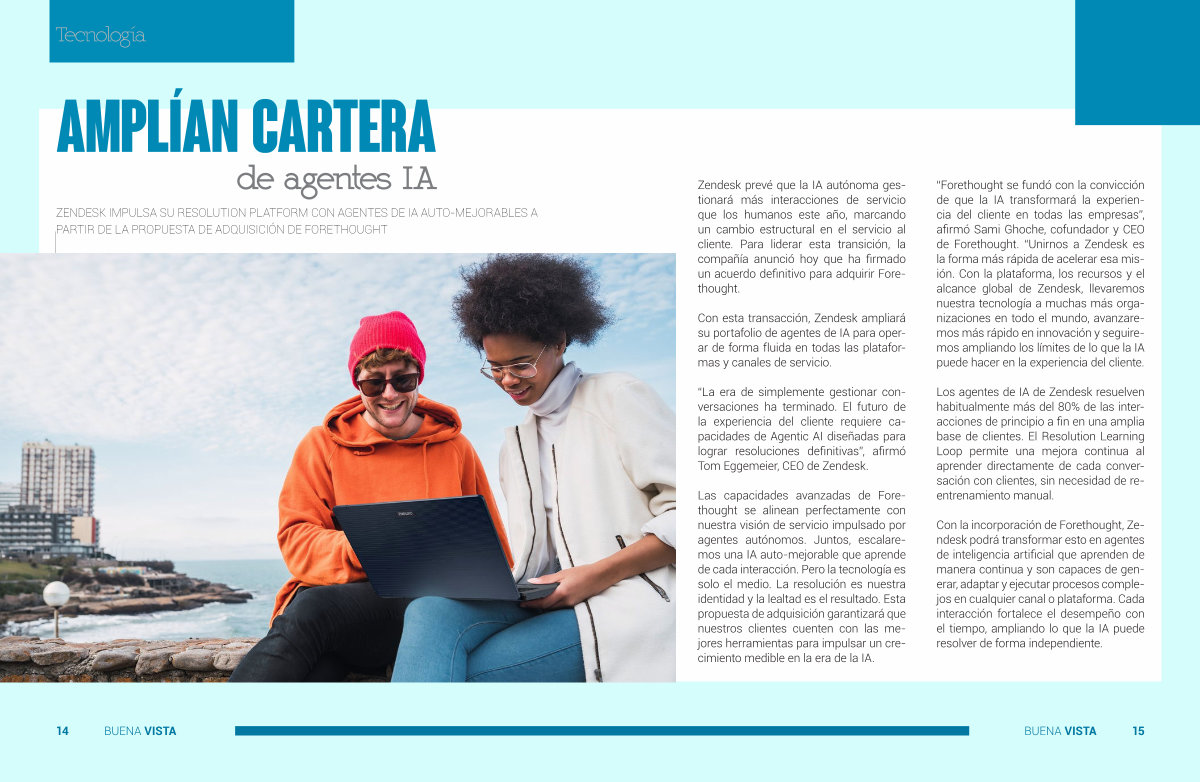 Tecnología

AMPLÍAN CARTERA

de agentes IA

ZENDESK IMPULSA SU RESOLUTION PLATFORM CON AGENTES DE IA AUTO-MEJORABLES A PARTIR DE LA PROPUESTA DE ADQUISICIÓN DE FORETHOUGHT

Zendesk prevé que la IA autónoma gestionará más interacciones de servicio que los humanos este año, marcando un cambio estructural en el servicio al cliente. Para liderar esta transición, la compañía anunció hoy que ha firmado un acuerdo definitivo para adquirir Forethought.

Con esta transacción, Zendesk ampliará su portafolio de agentes de IA para operar de forma fluida en todas las plataformas y canales de servicio.

"La era de simplemente gestionar conversaciones ha terminado. El futuro de la experiencia del cliente requiere capacidades de Agentic AI diseñadas para lograr resoluciones definitivas", afirmó Tom Eggemeier, CEO de Zendesk.

Las capacidades avanzadas de Forethought se alinean perfectamente con nuestra visión de servicio impulsado por agentes autónomos. Juntos, escalaremos una IA auto-mejorable que aprende de cada interacción. Pero la tecnología es solo el medio. La resolución es nuestra identidad y la lealtad es el resultado. Esta propuesta de adquisición garantizará que nuestros clientes cuenten con las mejores herramientas para impulsar un crecimiento medible en la era de la IA.

"Forethought se fundó con la convicción de que la IA transformará la experiencia del cliente en todas las empresas", afirmó Sami Ghoche, cofundador y CEO de Forethought. "Unirnos a Zendesk es la forma más rápida de acelerar esa misión. Con la plataforma, los recursos y el alcance global de Zendesk, llevaremos nuestra tecnología a muchas más organizaciones en todo el mundo, avanzaremos más rápido en innovación y seguiremos ampliando los límites de lo que la IA puede hacer en la experiencia del cliente.

Los agentes de IA de Zendesk resuelven habitualmente más del 80% de las interacciones de principio a fin en una amplia base de clientes. El Resolution Learning Loop permite una mejora continua al aprender directamente de cada conversación con clientes, sin necesidad de reentrenamiento manual.

Con la incorporación de Forethought, Zendesk podrá transformar esto en agentes de inteligencia artificial que aprenden de manera continua y son capaces de generar, adaptar y ejecutar procesos complejos en cualquier canal o plataforma. Cada interacción fortalece el desempeño con el tiempo, ampliando lo que la IA puede resolver de forma independiente.

14 BUENA VISTA

BUENA VISTA 15